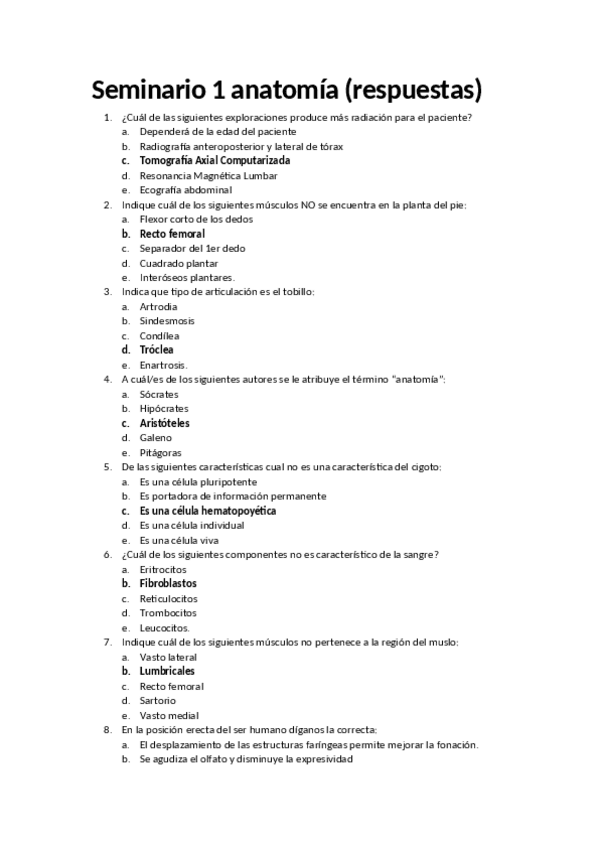 Seminario 1 anatomía (respuestas)

1. ¿Cuál de las siguientes exploraciones produce más radiación para el paciente?
a. Dependerá de la edad del paciente
b. Radiografía anteroposterior y lateral de tórax
c. Tomografía Axial Computarizada
d. Resonancia Magnética Lumbar
e. Ecografía abdominal
2. Indique cuál de los siguientes músculos NO se encuentra en la planta del pie:
a. Flexor corto de los dedos
b. Recto femoral
c. Separador del 1er dedo
d. Cuadrado plantar
e. Interóseos plantares.
3. Indica que tipo de articulación es el tobillo:
a. Artrodia
b. Sindesmosis
c. Condílea
d. Tróclea
e. Enartrosis.
4. A cuál/es de los siguientes autores se le atribuye el término "anatomía":
a. Sócrates
b. Hipócrates
c. Aristóteles
d. Galeno
e. Pitágoras
5. De las siguientes características cual no es una característica del cigoto:
a. Es una célula pluripotente
b. Es portadora de información permanente
c. Es una célula hematopoyética
d. Es una célula individual
e. Es una célula viva
6. ¿Cuál de los siguientes componentes no es característico de la sangre?
a. Eritrocitos
b. Fibroblastos
c. Reticulocitos
d. Trombocitos
e. Leucocitos.
7. Indique cuál de los siguientes músculos no pertenece a la región del muslo:
a. Vasto lateral
b. Lumbricales
c. Recto femoral
d. Sartorio
e. Vasto medial
8. En la posición erecta del ser humano díganos la correcta;
a. El desplazamiento de las estructuras faríngeas permite mejorar la fonación.
b. Se agudiza el olfato y disminuye la expresividad